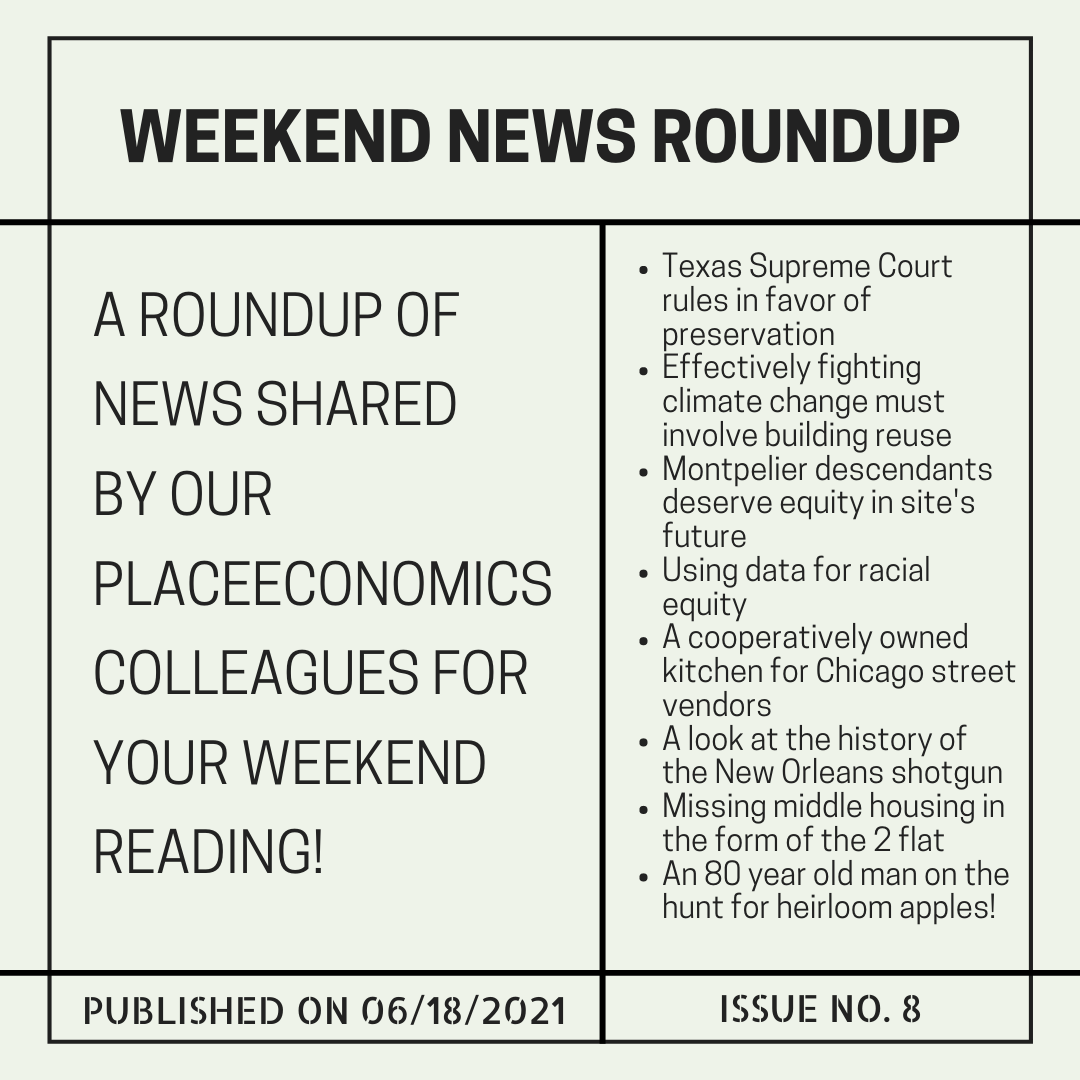 WEEKEND NEWS ROUNDUP

A ROUNDUP OF NEWS SHARED BY OUR PLACEECONOMICS COLLEAGUES FOR YOUR WEEKEND READING!

- Texas Supreme Court rules in favor of preservation
- Effectively fighting climate change must involve building reuse
- Montpelier descendants deserve equity in site's future
- Using data for racial equity
- A cooperatively owned kitchen for Chicago street vendors
- A look at the history of the New Orleans shotgun
- Missing middle housing in the form of the 2 flat
- An 80 year old man on the hunt for heirloom apples!

PUBLISHED ON 06/18/2021

ISSUE NO. 8